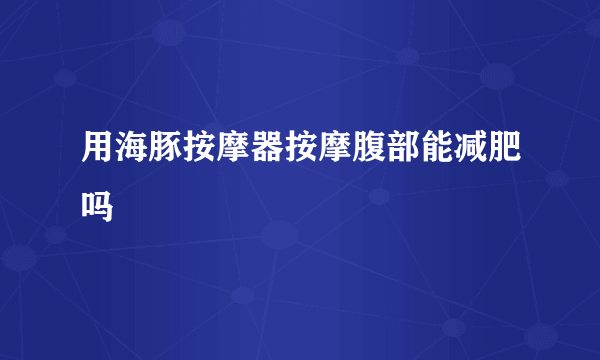 用海豚按摩器按摩腹部能减肥吗